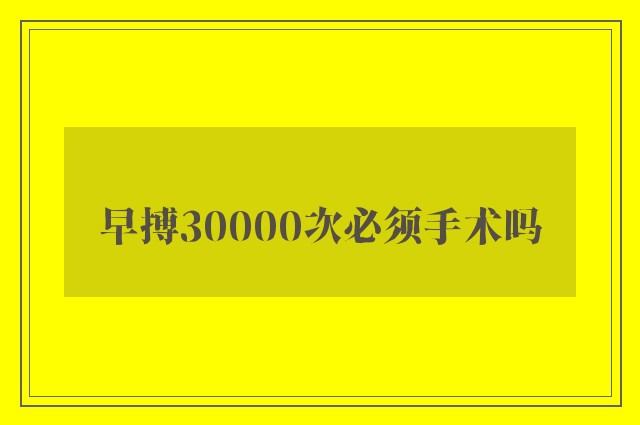 早搏30000次必须手术吗